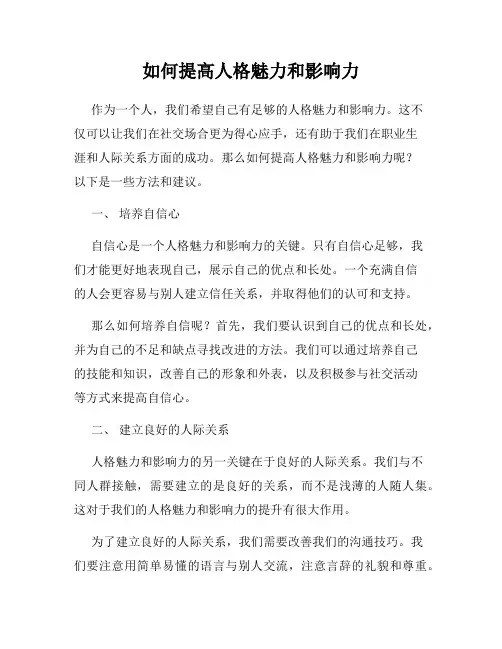 如何提高人格魅力和影响力

作为一个人，我们希望自己有足够的人格魅力和影响力。这不仅可以让我们在社交场合更为得心应手，还有助于我们在职业生涯和人际关系方面的成功。那么如何提高人格魅力和影响力呢？以下是一些方法和建议。

一、 培养自信心

自信心是一个人格魅力和影响力的关键。只有自信心足够，我们才能更好地表现自己，展示自己的优点和长处。一个充满自信的人会更容易与别人建立信任关系，并取得他们的认可和支持。

那么如何培养自信呢？首先，我们要认识到自己的优点和长处，并为自己的不足和缺点寻找改进的方法。我们可以通过培养自己的技能和知识，改善自己的形象和外表，以及积极参与社交活动等方式来提高自信心。

二、 建立良好的人际关系

人格魅力和影响力的另一关键在于良好的人际关系。我们与不同人群接触，需要建立的是良好的关系，而不是浅薄的人随人集。这对于我们的人格魅力和影响力的提升有很大作用。

为了建立良好的人际关系，我们需要改善我们的沟通技巧。我们要注意用简单易懂的语言与别人交流，注意言辞的礼貌和尊重。